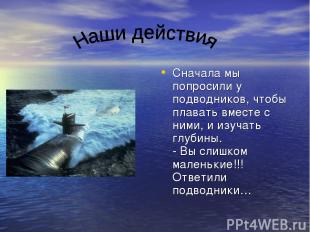 Наши действия

• Сначала мы попросили у подводников, чтобы плавать вместе с ними, и изучать глубины.
- Вы слишком маленькие!!! Ответили подводники…

PPt4WEB.ru